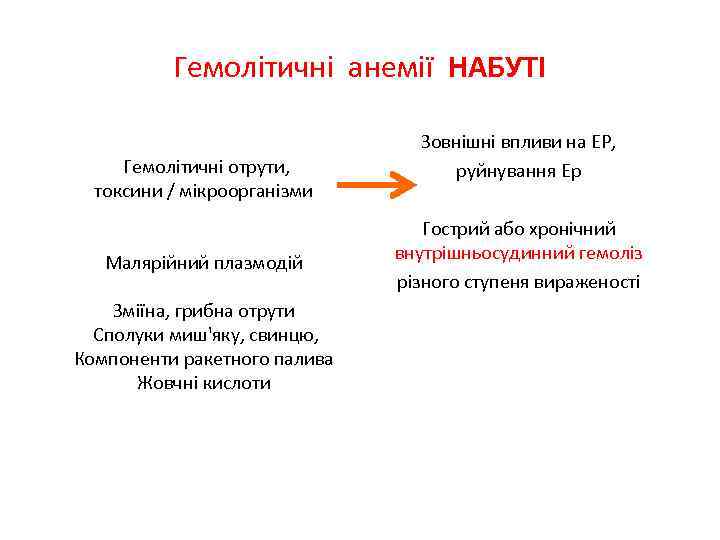 Гемолітичні анемії НАБУТІ

Гемолітичні отрути, токсини / мікроорганізми

Малярійний плазмодій

Зміїна, грибна отрути
Сполуки миш'яку, свинцю,
Компоненти ракетного палива
Жовчні кислоти

Зовнішні впливи на ЕР, руйнування Ер

Гострий або хронічний внутрішньосудинний гемоліз різного ступеня вираженості